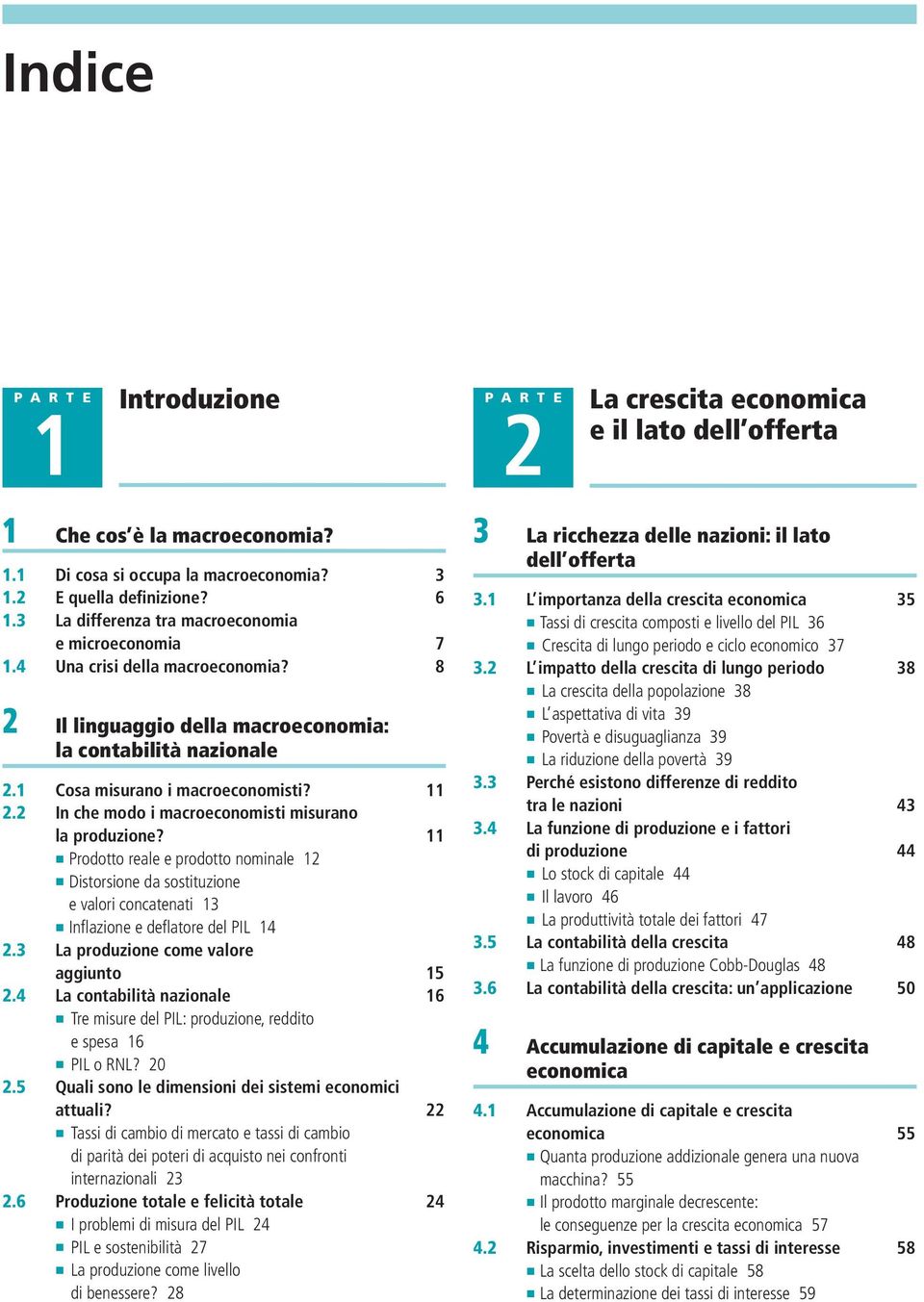 Indice

PARTE 1 Introduzione

1 Che cos'è la macroeconomia?

1.1 Di cosa si occupa la macroeconomia? 3
1.2 E quella definizione? 6
1.3 La differenza tra macroeconomia e microeconomia 7
1.4 Una crisi della macroeconomia? 8

2 Il linguaggio della macroeconomia: la contabilità nazionale

2.1 Cosa misurano i macroeconomisti? 11
2.2 In che modo i macroeconomisti misurano la produzione? 11
■ Prodotto reale e prodotto nominale 12
■ Distorsione da sostituzione e valori concatenati 13
■ Inflazione e deflatore del PIL 14
2.3 La produzione come valore aggiunto 15
2.4 La contabilità nazionale 16
■ Tre misure del PIL: produzione, reddito e spesa 16
■ PIL o RNL? 20
2.5 Quali sono le dimensioni dei sistemi economici attuali? 22
■ Tassi di cambio di mercato e tassi di cambio di parità dei poteri di acquisto nei confronti internazionali 23
2.6 Produzione totale e felicità totale 24
■ I problemi di misura del PIL 24
■ PIL e sostenibilità 27
■ La produzione come livello di benessere? 28

PARTE 2 La crescita economica e il lato dell'offerta

3 La ricchezza delle nazioni: il lato dell'offerta

3.1 L'importanza della crescita economica 35
■ Tassi di crescita composti e livello del PIL 36
■ Crescita di lungo periodo e ciclo economico 37
3.2 L'impatto della crescita di lungo periodo 38
■ La crescita della popolazione 38
■ L'aspettativa di vita 39
■ Povertà e disuguaglianza 39
■ La riduzione della povertà 39
3.3 Perché esistono differenze di reddito tra le nazioni 43
3.4 La funzione di produzione e i fattori di produzione 44
■ Lo stock di capitale 44
■ Il lavoro 46
■ La produttività totale dei fattori 47
3.5 La contabilità della crescita 48
■ La funzione di produzione Cobb-Douglas 48
3.6 La contabilità della crescita: un'applicazione 50

4 Accumulazione di capitale e crescita economica

4.1 Accumulazione di capitale e crescita economica 55
■ Quanta produzione addizionale genera una nuova macchina? 55
■ Il prodotto marginale decrescente: le conseguenze per la crescita economica 57
4.2 Risparmio, investimenti e tassi di interesse 58
■ La scelta dello stock di capitale 58
■ La determinazione dei tassi di interesse 59